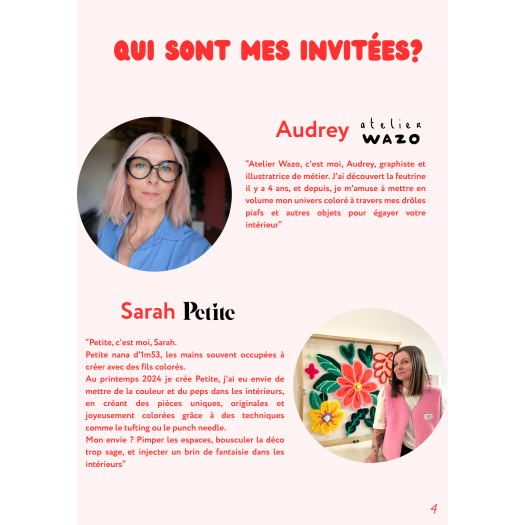 QUI SONT MES INVITÉES?

Audrey atelier WAZO

"Atelier Wazo, c'est moi, Audrey, graphiste et illustratrice de métier. J'ai découvert la feutrine il y a 4 ans, et depuis, je m'amuse à mettre en volume mon univers coloré à travers mes drôles piafs et autres objets pour égayer votre intérieur"

Sarah Petite

"Petite, c'est moi, Sarah.
Petite nana d'1m53, les mains souvent occupées à créer avec des fils colorés.
Au printemps 2024 je crée Petite, j'ai eu envie de mettre de la couleur et du peps dans les intérieurs, en créant des pièces uniques, originales et joyeusement colorées grâce à des techniques comme le tufting ou le punch needle.
Mon envie ? Pimper les espaces, bousculer la déco trop sage, et injecter un brin de fantaisie dans les intérieurs"

4